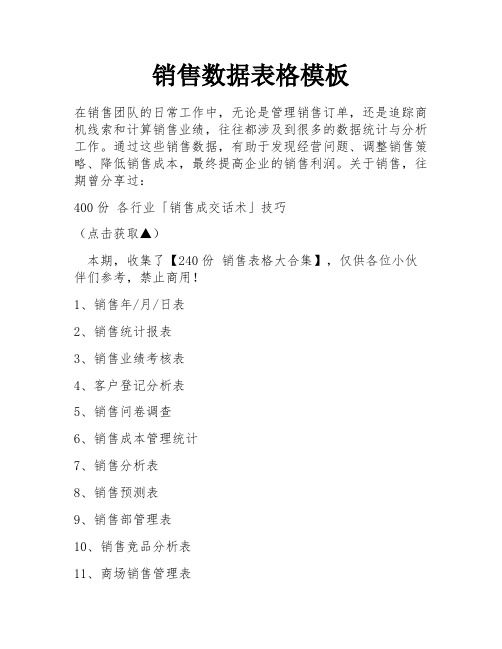 销售数据表格模板

在销售团队的日常工作中，无论是管理销售订单，还是追踪商机线索和计算销售业绩，往往都涉及到很多的数据统计与分析工作。通过这些销售数据，有助于发现经营问题、调整销售策略、降低销售成本，最终提高企业的销售利润。关于销售，往期曾分享过：

400 份 各行业「销售成交话术」技巧

（点击获取▲）

本期，收集了【240 份 销售表格大合集】，仅供各位小伙伴们参考，禁止商用！

1、销售年/月/日表

2、销售统计报表

3、销售业绩考核表

4、客户登记分析表

5、销售问卷调查

6、销售成本管理统计

7、销售分析表

8、销售预测表

9、销售部管理表

10、销售竞品分析表

11、商场销售管理表